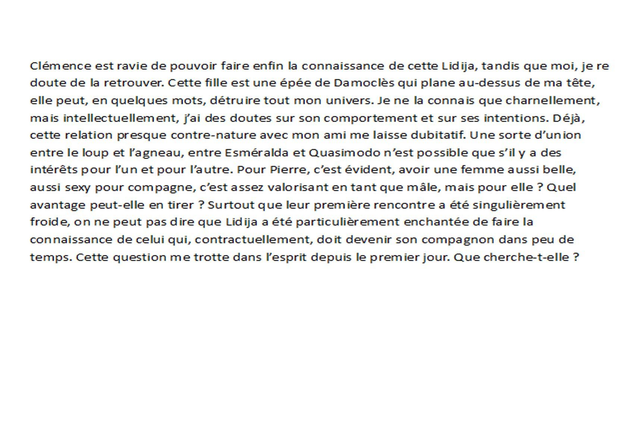 Clémence est ravie de pouvoir faire enfin la connaissance de cette Lidija, tandis que moi, je re doute de la retrouver. Cette fille est une épée de Damoclès qui plane au-dessus de ma tête, elle peut, en quelques mots, détruire tout mon univers. Je ne la connais que charnellement, mais intellectuellement, j'ai des doutes sur son comportement et sur ses intentions. Déjà, cette relation presque contre-nature avec mon ami me laisse dubitatif. Une sorte d'union entre le loup et l'agneau, entre Esméralda et Quasimodo n'est possible que s'il y a des intérêts pour l'un et pour l'autre. Pour Pierre, c'est évident, avoir une femme aussi belle, aussi sexy pour compagne, c'est assez valorisant en tant que mâle, mais pour elle ? Quel avantage peut-elle en tirer ? Surtout que leur première rencontre a été singulièrement froide, on ne peut pas dire que Lidija a été particulièrement enchantée de faire la connaissance de celui qui, contractuellement, doit devenir son compagnon dans peu de temps. Cette question me trotte dans l'esprit depuis le premier jour. Que cherche-t-elle ?